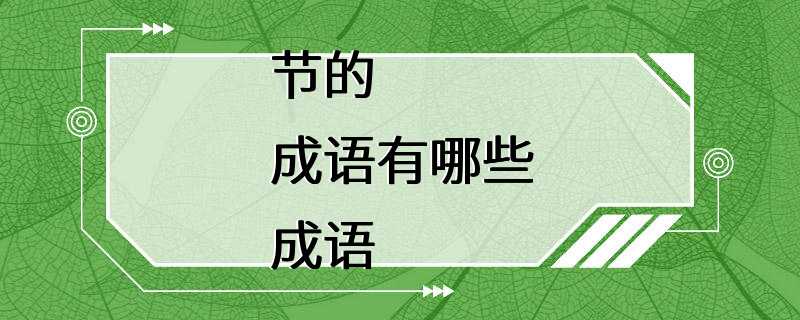 节的
成语有哪些
成语